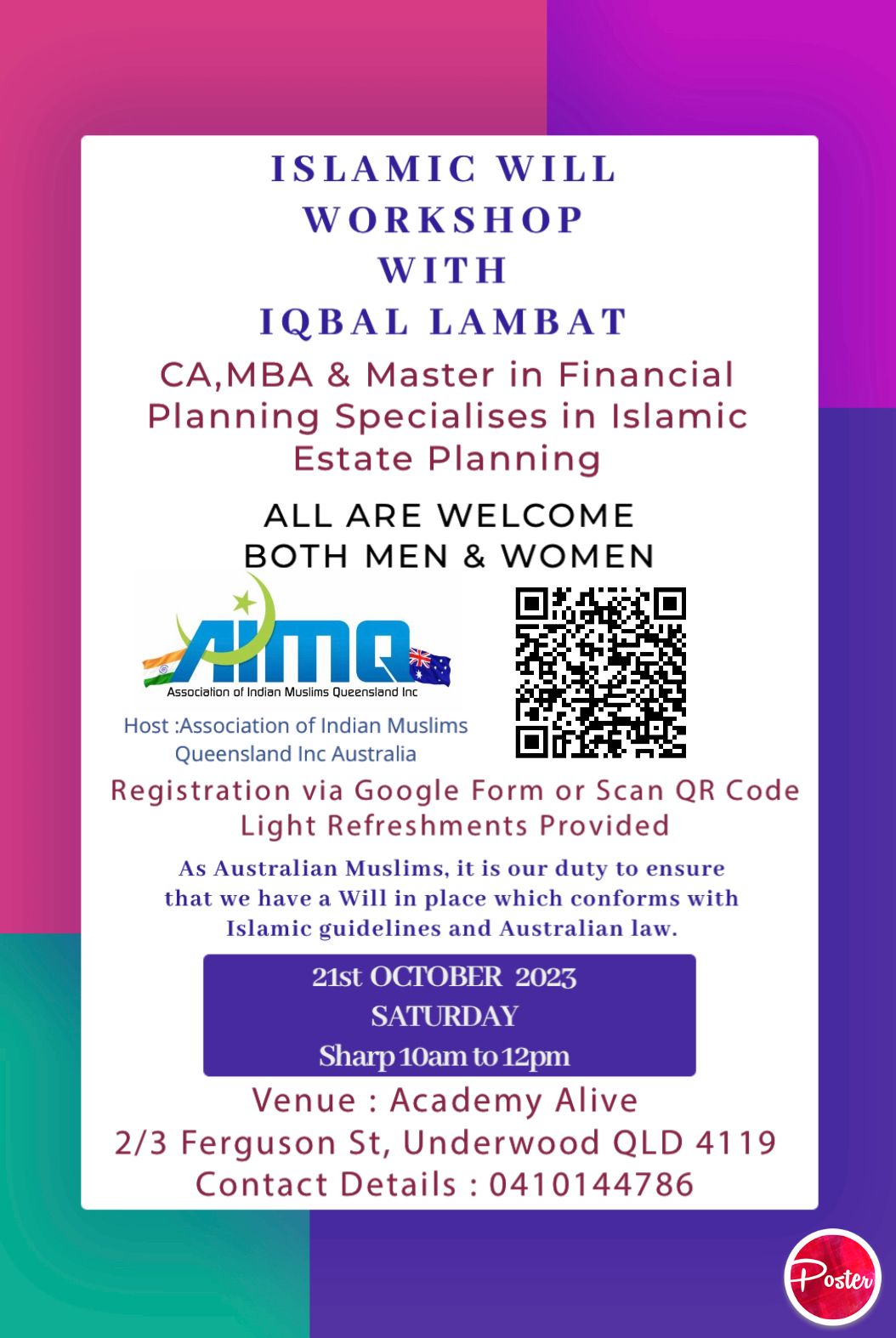 ISLAMIC WILL
WORKSHOP
WITH
IQBAL LAMBAT

CA,MBA & Master in Financial Planning Specialises in Islamic Estate Planning

ALL ARE WELCOME
BOTH MEN & WOMEN

AIMQ
Association of Indian Muslims Queensland Inc

Host :Association of Indian Muslims Queensland Inc Australia

Registration via Google Form or Scan QR Code
Light Refreshments Provided

As Australian Muslims, it is our duty to ensure that we have a Will in place which conforms with Islamic guidelines and Australian law.

21st OCTOBER 2023
SATURDAY
Sharp 10am to 12pm

Venue : Academy Alive
2/3 Ferguson St, Underwood QLD 4119
Contact Details : 0410144786

Poster